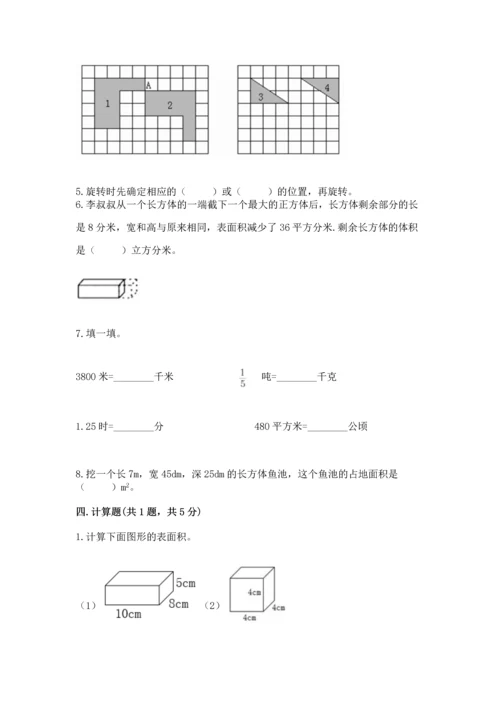 A
1
2
3
4

5.旋转时先确定相应的（　　）或（　　）的位置，再旋转。

6.李叔叔从一个长方体的一端截下一个最大的正方体后，长方体剩余部分的长是 8 分米，宽和高与原来相同，表面积减少了 36 平方分米.剩余长方体的体积是（　　）立方分米。

7.填一填。

3800 米=________千米　　　$\frac{1}{5}$ 吨=________千克

1.25 时=________分　　　480 平方米=________公顷

8.挖一个长 7m，宽 45dm，深 25dm 的长方体鱼池，这个鱼池的占地面积是（　　）$m^2$。

四.计算题(共 1 题，共 5 分)

1.计算下面图形的表面积。

（1）
5cm
8cm
10cm
（2）
4cm
4cm
4cm